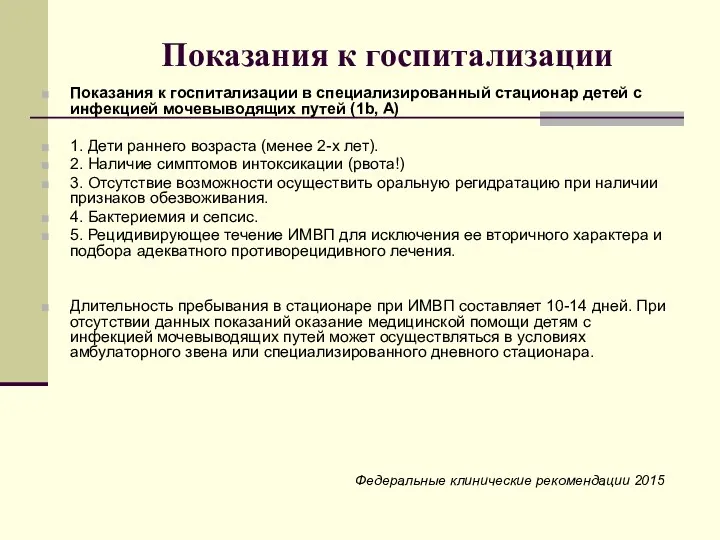 Показания к госпитализации

Показания к госпитализации в специализированный стационар детей с инфекцией мочевыводящих путей (1b, A)

1. Дети раннего возраста (менее 2-х лет).
2. Наличие симптомов интоксикации (рвота!)
3. Отсутствие возможности осуществить оральную регидратацию при наличии признаков обезвоживания.
4. Бактериемия и сепсис.
5. Рецидивирующее течение ИМВП для исключения ее вторичного характера и подбора адекватного противорецидивного лечения.

Длительность пребывания в стационаре при ИМВП составляет 10-14 дней. При отсутствии данных показаний оказание медицинской помощи детям с инфекцией мочевыводящих путей может осуществляться в условиях амбулаторного звена или специализированного дневного стационара.

Федеральные клинические рекомендации 2015